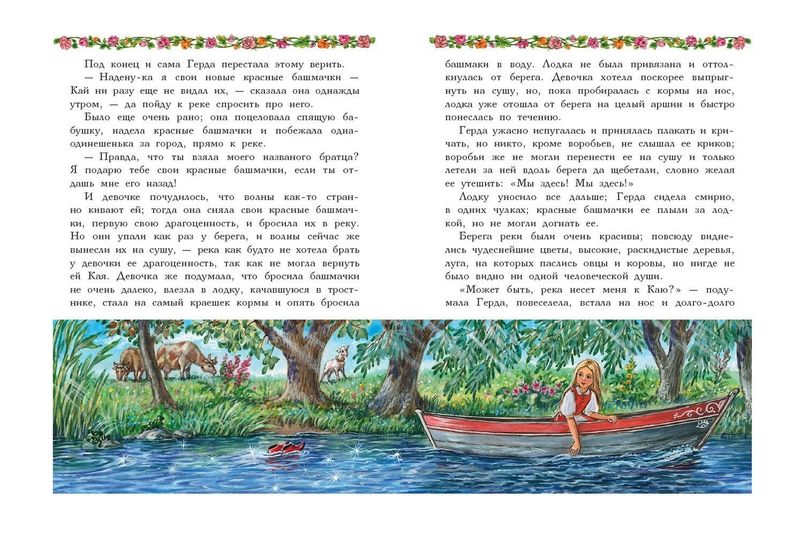 Под конец и сама Герда перестала этому верить.

— Надену-ка я свои новые красные башмачки — Кай ни разу еще не видал их, — сказала она однажды утром, — да пойду к реке спросить про него.

Было еще очень рано; она поцеловала спящую бабушку, надела красные башмачки и побежала одна-одинешенька за город, прямо к реке.

— Правда, что ты взяла моего названого братца? Я подарю тебе свои красные башмачки, если ты отдашь мне его назад!

И девочке почудилось, что волны как-то странно кивают ей; тогда она сняла свои красные башмачки, первую свою драгоценность, и бросила их в реку. Но они упали как раз у берега, и волны сейчас же вынесли их на сушу, — река как будто не хотела брать у девочки ее драгоценность, так как не могла вернуть ей Кая. Девочка же подумала, что бросила башмачки не очень далеко, влезла в лодку, качавшуюся в тростнике, стала на самый краешек кормы и опять бросила башмаки в воду. Лодка не была привязана и оттолкнулась от берега. Девочка хотела поскорее выпрыгнуть на сушу, но, пока пробиралась с кормы на нос, лодка уже отошла от берега на целый аршин и быстро понеслась по течению.

Герда ужасно испугалась и принялась плакать и кричать, но никто, кроме воробьев, не слышал ее криков; воробьи же не могли перенести ее на сушу и только летели за ней вдоль берега да щебетали, словно желая ее утешить: «Мы здесь! Мы здесь!»

Лодку уносило все дальше; Герда сидела смирно, в одних чулках; красные башмачки ее плыли за лодкой, но не могли догнать ее.

Берега реки были очень красивы; повсюду виднелись чудеснейшие цветы, высокие, раскидистые деревья, луга, на которых паслись овцы и коровы, но нигде не было видно ни одной человеческой души.

«Может быть, река несет меня к Каю?» — подумала Герда, повеселела, встала на нос и долго-долго